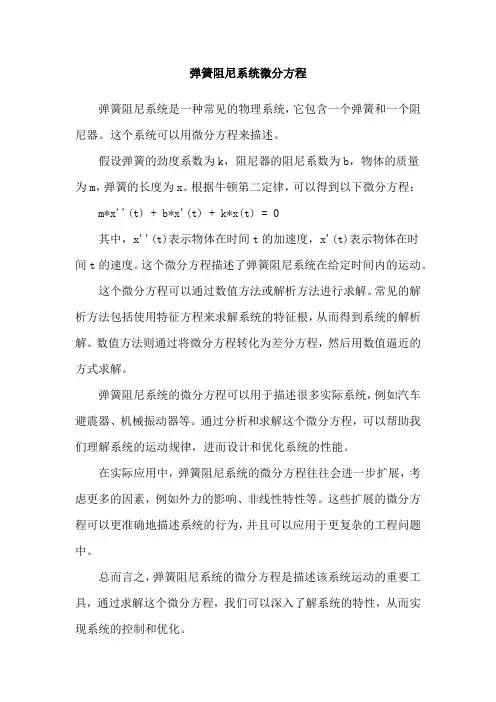 弹簧阻尼系统微分方程

弹簧阻尼系统是一种常见的物理系统，它包含一个弹簧和一个阻尼器。这个系统可以用微分方程来描述。

假设弹簧的劲度系数为k，阻尼器的阻尼系数为b，物体的质量为m，弹簧的长度为x。根据牛顿第二定律，可以得到以下微分方程：

m*x''(t) + b*x'(t) + k*x(t) = 0

其中，x''(t)表示物体在时间t的加速度，x'(t)表示物体在时间t的速度。这个微分方程描述了弹簧阻尼系统在给定时间内的运动。

这个微分方程可以通过数值方法或解析方法进行求解。常见的解析方法包括使用特征方程来求解系统的特征根，从而得到系统的解析解。数值方法则通过将微分方程转化为差分方程，然后用数值逼近的方式求解。

弹簧阻尼系统的微分方程可以用于描述很多实际系统，例如汽车避震器、机械振动器等。通过分析和求解这个微分方程，可以帮助我们理解系统的运动规律，进而设计和优化系统的性能。

在实际应用中，弹簧阻尼系统的微分方程往往会进一步扩展，考虑更多的因素，例如外力的影响、非线性特性等。这些扩展的微分方程可以更准确地描述系统的行为，并且可以应用于更复杂的工程问题中。

总而言之，弹簧阻尼系统的微分方程是描述该系统运动的重要工具，通过求解这个微分方程，我们可以深入了解系统的特性，从而实现系统的控制和优化。